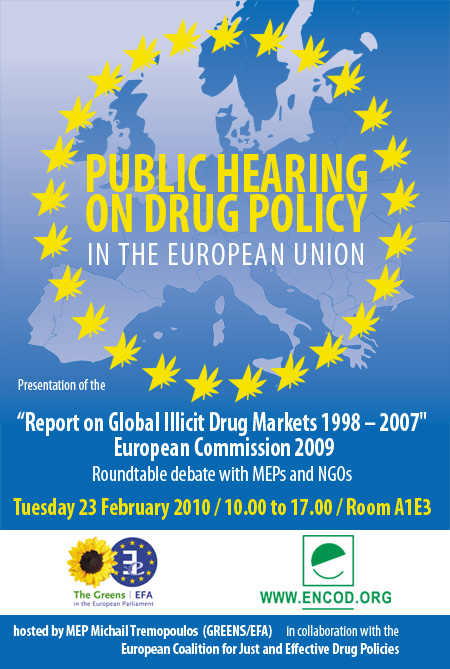 PUBLIC HEARING ON DRUG POLICY

IN THE EUROPEAN UNION

Presentation of the

"Report on Global Illicit Drug Markets 1998 – 2007"
European Commission 2009
Roundtable debate with MEPs and NGOs

Tuesday 23 February 2010 / 10.00 to 17.00 / Room A1E3

The Greens | EFA
in the European Parliament

WWW.ENCOD.ORG

hosted by MEP Michail Tremopoulos (GREENS/EFA) in collaboration with the European Coalition for Just and Effective Drug Policies